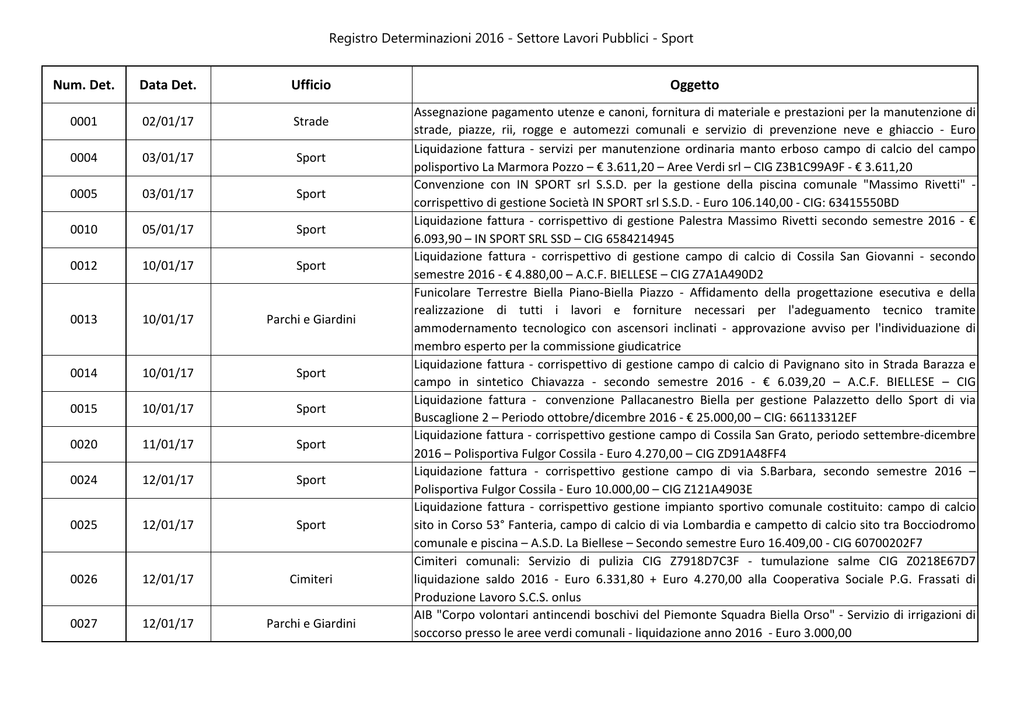 Registro Determinazioni 2016 - Settore Lavori Pubblici - Sport

| Num. Det. | Data Det. | Ufficio | Oggetto |
|---|---|---|---|
| 0001 | 02/01/17 | Strade | Assegnazione pagamento utenze e canoni, fornitura di materiale e prestazioni per la manutenzione di strade, piazze, rii, rogge e automezzi comunali e servizio di prevenzione neve e ghiaccio - Euro |
| 0004 | 03/01/17 | Sport | Liquidazione fattura - servizi per manutenzione ordinaria manto erboso campo di calcio del campo polisportivo La Marmora Pozzo – € 3.611,20 – Aree Verdi srl – CIG Z3B1C99A9F - € 3.611,20 |
| 0005 | 03/01/17 | Sport | Convenzione con IN SPORT srl S.S.D. per la gestione della piscina comunale "Massimo Rivetti" - corrispettivo di gestione Società IN SPORT srl S.S.D. - Euro 106.140,00 - CIG: 63415550BD |
| 0010 | 05/01/17 | Sport | Liquidazione fattura - corrispettivo di gestione Palestra Massimo Rivetti secondo semestre 2016 - € 6.093,90 – IN SPORT SRL SSD – CIG 6584214945 |
| 0012 | 10/01/17 | Sport | Liquidazione fattura - corrispettivo di gestione campo di calcio di Cossila San Giovanni - secondo semestre 2016 - € 4.880,00 – A.C.F. BIELLESE – CIG Z7A1A490D2 |
| 0013 | 10/01/17 | Parchi e Giardini | Funicolare Terrestre Biella Piano-Biella Piazzo - Affidamento della progettazione esecutiva e della realizzazione di tutti i lavori e forniture necessari per l'adeguamento tecnico tramite ammodernamento tecnologico con ascensori inclinati - approvazione avviso per l'individuazione di membro esperto per la commissione giudicatrice |
| 0014 | 10/01/17 | Sport | Liquidazione fattura - corrispettivo di gestione campo di calcio di Pavignano sito in Strada Barazza e campo in sintetico Chiavazza - secondo semestre 2016 - € 6.039,20 – A.C.F. BIELLESE – CIG |
| 0015 | 10/01/17 | Sport | Liquidazione fattura - convenzione Pallacanestro Biella per gestione Palazzetto dello Sport di via Buscaglione 2 – Periodo ottobre/dicembre 2016 - € 25.000,00 – CIG: 66113312EF |
| 0020 | 11/01/17 | Sport | Liquidazione fattura - corrispettivo gestione campo di Cossila San Grato, periodo settembre-dicembre 2016 – Polisportiva Fulgor Cossila - Euro 4.270,00 – CIG ZD91A48FF4 |
| 0024 | 12/01/17 | Sport | Liquidazione fattura - corrispettivo gestione campo di via S.Barbara, secondo semestre 2016 – Polisportiva Fulgor Cossila - Euro 10.000,00 – CIG Z121A4903E |
| 0025 | 12/01/17 | Sport | Liquidazione fattura - corrispettivo gestione impianto sportivo comunale costituito: campo di calcio sito in Corso 53° Fanteria, campo di calcio di via Lombardia e campetto di calcio sito tra Bocciodromo comunale e piscina – A.S.D. La Biellese – Secondo semestre Euro 16.409,00 - CIG 60700202F7 |
| 0026 | 12/01/17 | Cimiteri | Cimiteri comunali: Servizio di pulizia CIG Z7918D7C3F - tumulazione salme CIG Z0218E67D7 liquidazione saldo 2016 - Euro 6.331,80 + Euro 4.270,00 alla Cooperativa Sociale P.G. Frassati di Produzione Lavoro S.C.S. onlus |
| 0027 | 12/01/17 | Parchi e Giardini | AIB "Corpo volontari antincendi boschivi del Piemonte Squadra Biella Orso" - Servizio di irrigazioni di soccorso presso le aree verdi comunali - liquidazione anno 2016 - Euro 3.000,00 |